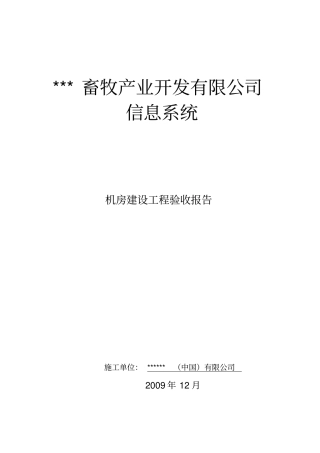 *** 畜牧产业开发有限公司
信息系统

机房建设工程验收报告

施工单位： ****** （中国）有限公司

2009 年 12 月